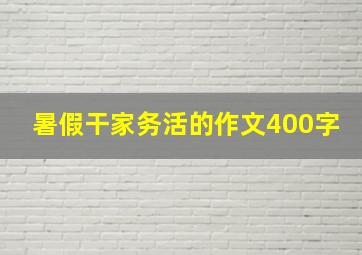 暑假干家务活的作文400字